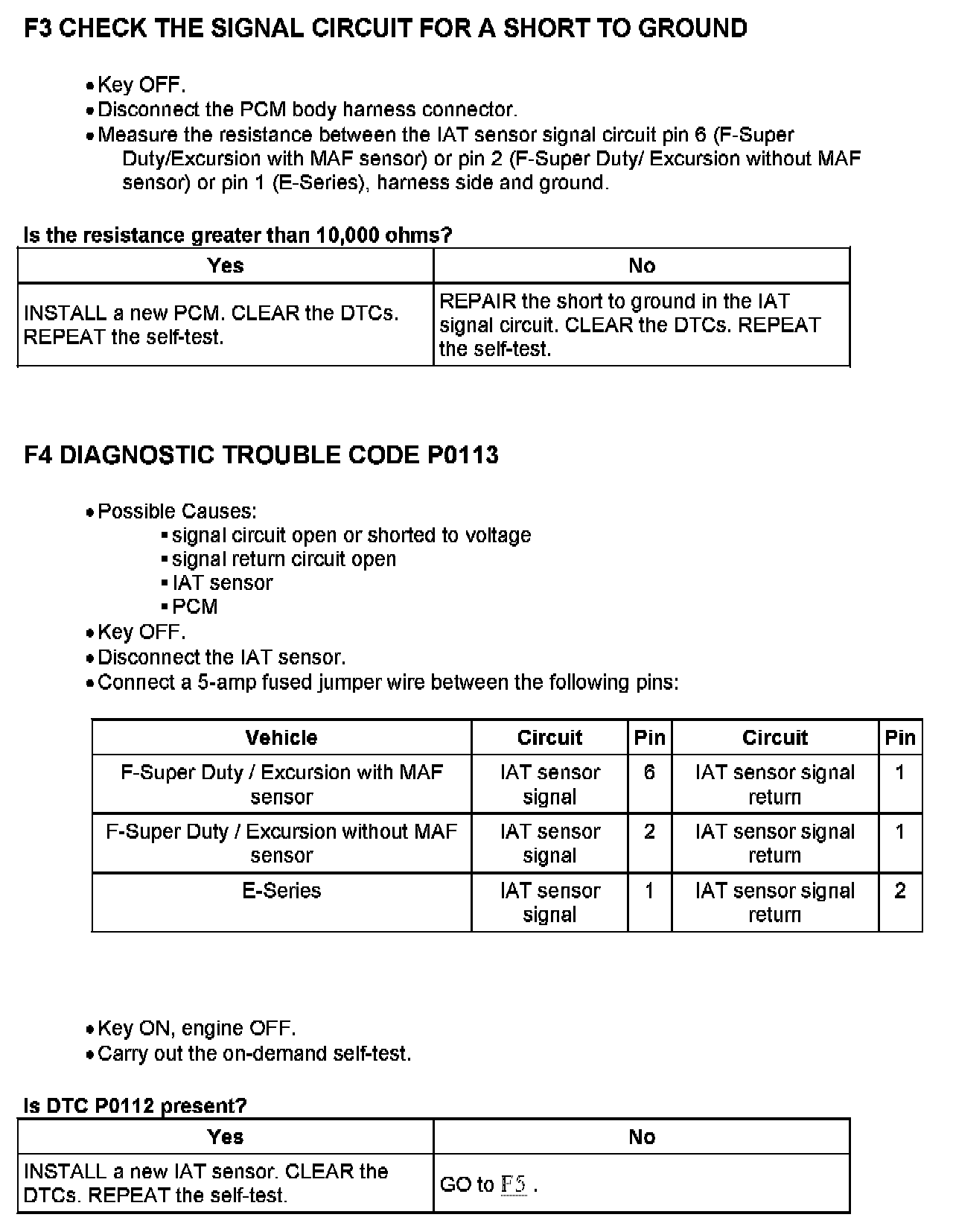 F3 CHECK THE SIGNAL CIRCUIT FOR A SHORT TO GROUND

• Key OFF.
• Disconnect the PCM body harness connector.
• Measure the resistance between the IAT sensor signal circuit pin 6 (F-Super Duty/Excursion with MAF sensor) or pin 2 (F-Super Duty/ Excursion without MAF sensor) or pin 1 (E-Series), harness side and ground.

Is the resistance greater than 10,000 ohms?

| Yes | No |
|---|---|
| INSTALL a new PCM. CLEAR the DTCs. REPEAT the self-test. | REPAIR the short to ground in the IAT signal circuit. CLEAR the DTCs. REPEAT the self-test. |

F4 DIAGNOSTIC TROUBLE CODE P0113

• Possible Causes:
▪ signal circuit open or shorted to voltage
▪ signal return circuit open
▪ IAT sensor
▪ PCM
• Key OFF.
• Disconnect the IAT sensor.
• Connect a 5-amp fused jumper wire between the following pins:

| Vehicle | Circuit | Pin | Circuit | Pin |
|---|---|---|---|---|
| F-Super Duty / Excursion with MAF sensor | IAT sensor signal | 6 | IAT sensor signal return | 1 |
| F-Super Duty / Excursion without MAF sensor | IAT sensor signal | 2 | IAT sensor signal return | 1 |
| E-Series | IAT sensor signal | 1 | IAT sensor signal return | 2 |

• Key ON, engine OFF.
• Carry out the on-demand self-test.

Is DTC P0112 present?

| Yes | No |
|---|---|
| INSTALL a new IAT sensor. CLEAR the DTCs. REPEAT the self-test. | GO to F5 . |